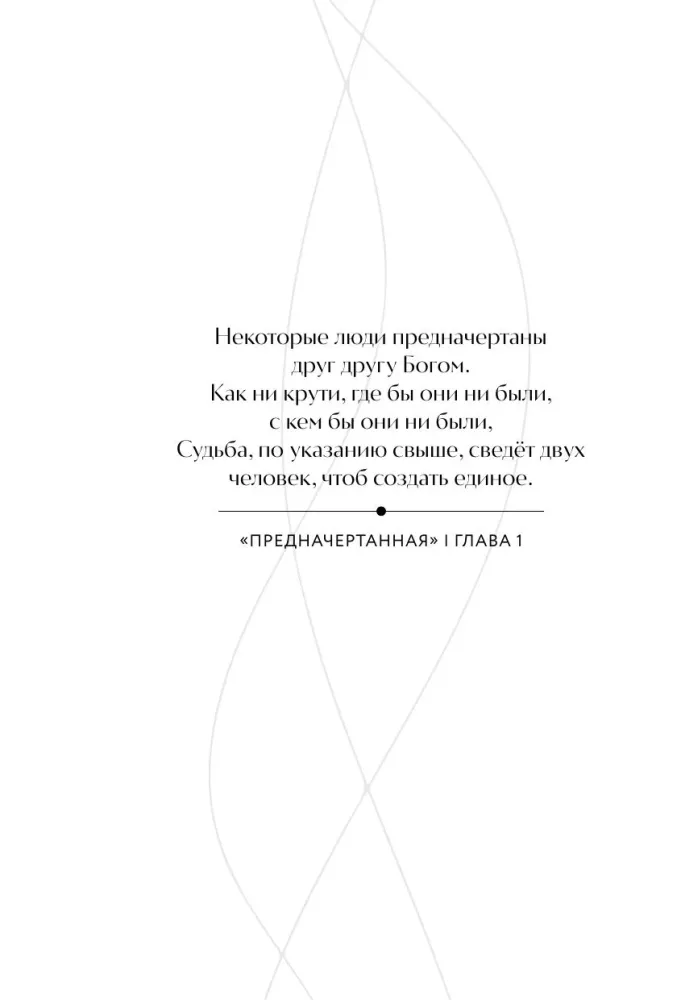 Некоторые люди предначертаны друг другу Богом.
Как ни крути, где бы они ни были, с кем бы они ни были,
Судьба, по указанию свыше, сведёт двух человек, чтоб создать единое.

«ПРЕДНАЧЕРТАННАЯ» I ГЛАВА 1